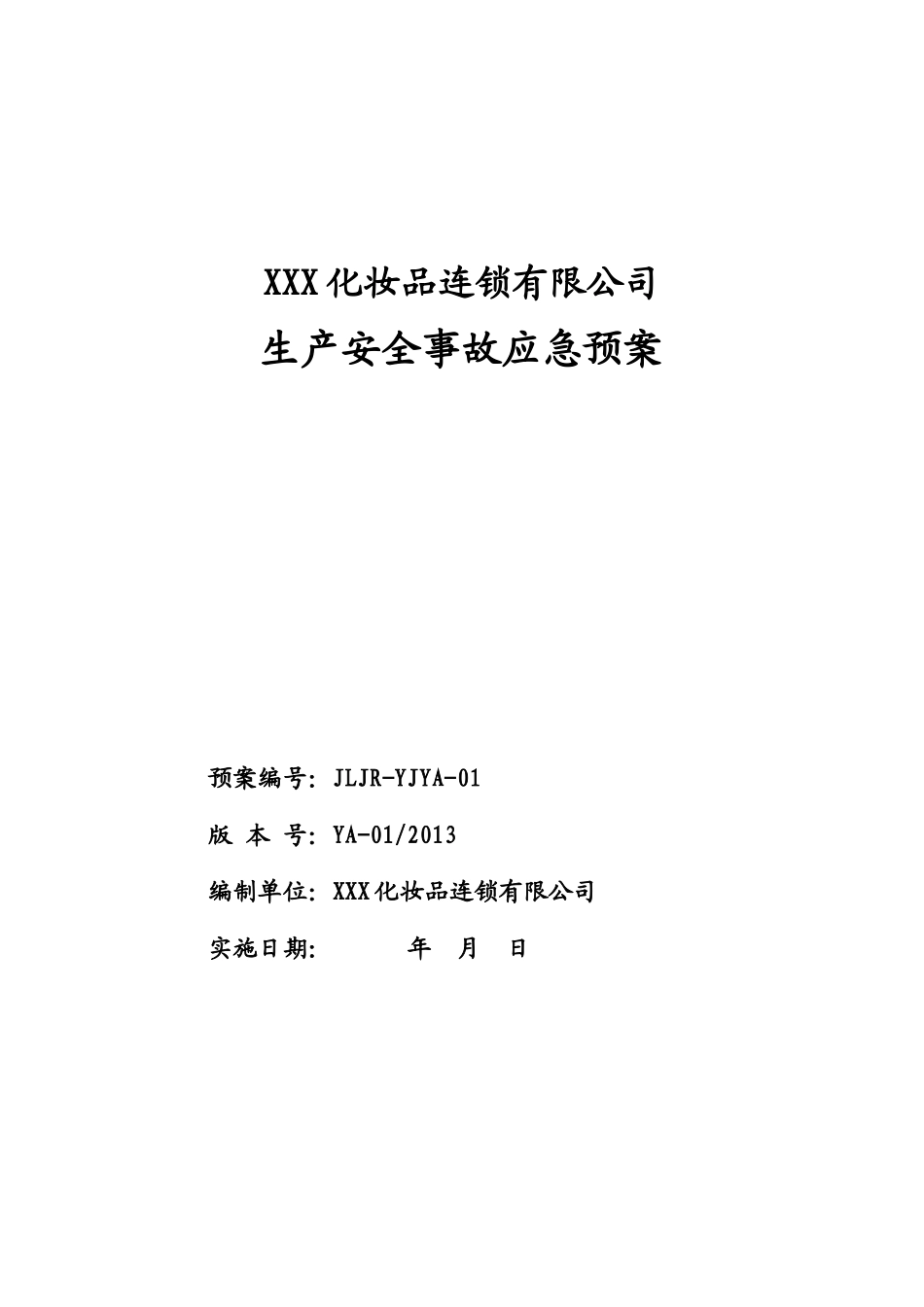 XXX化妆品连锁有限公司
生产安全事故应急预案

预案编号：JLJR-YJYA-01

版 本 号：YA-01/2013

编制单位：XXX化妆品连锁有限公司

实施日期：　　年　月　日